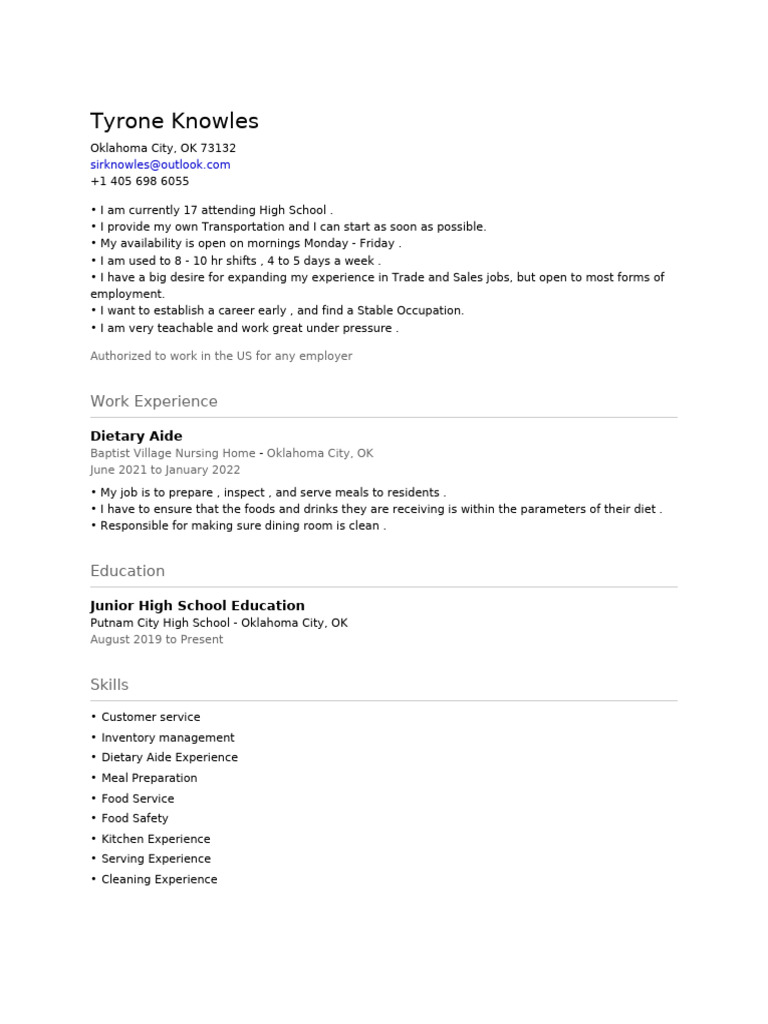 Tyrone Knowles
Oklahoma City, OK 73132
sirknowles@outlook.com
+1 405 698 6055

• I am currently 17 attending High School .
• I provide my own Transportation and I can start as soon as possible.
• My availability is open on mornings Monday - Friday .
• I am used to 8 - 10 hr shifts , 4 to 5 days a week .
• I have a big desire for expanding my experience in Trade and Sales jobs, but open to most forms of employment.
• I want to establish a career early , and find a Stable Occupation.
• I am very teachable and work great under pressure .

Authorized to work in the US for any employer

Work Experience

Dietary Aide
Baptist Village Nursing Home - Oklahoma City, OK
June 2021 to January 2022

• My job is to prepare , inspect , and serve meals to residents .
• I have to ensure that the foods and drinks they are receiving is within the parameters of their diet .
• Responsible for making sure dining room is clean .

Education

Junior High School Education
Putnam City High School - Oklahoma City, OK
August 2019 to Present

Skills

• Customer service
• Inventory management
• Dietary Aide Experience
• Meal Preparation
• Food Service
• Food Safety
• Kitchen Experience
• Serving Experience
• Cleaning Experience